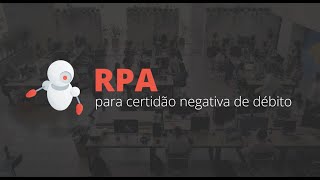 RPA
para certidão negativa de débito